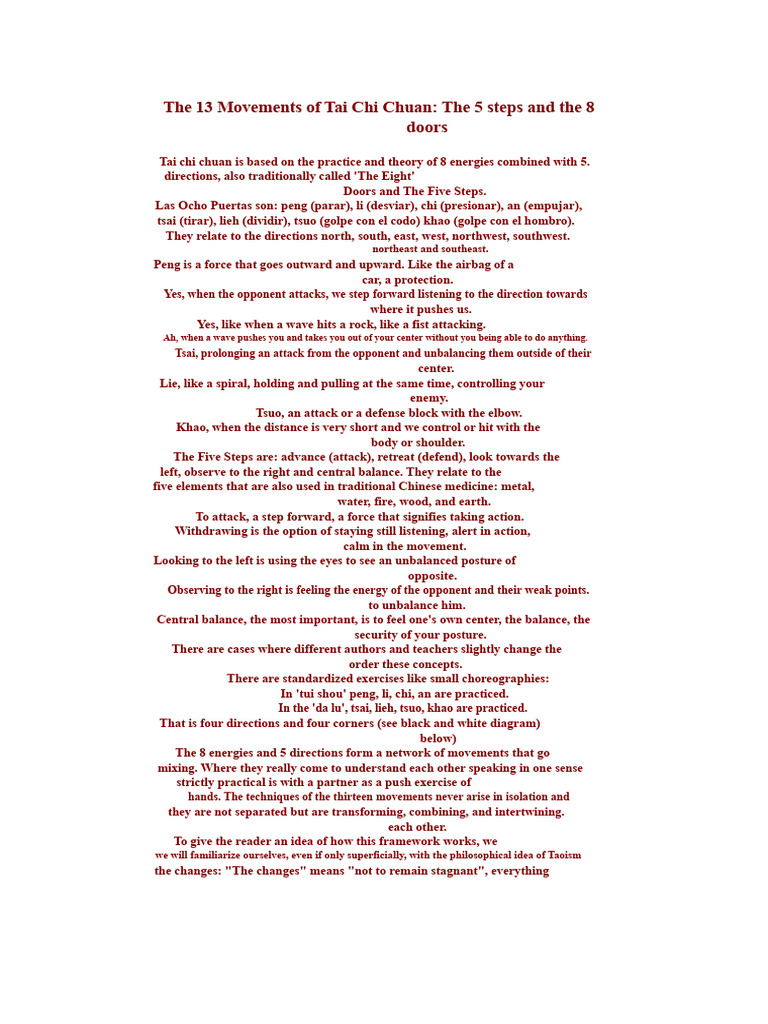 The 13 Movements of Tai Chi Chuan: The 5 steps and the 8 doors

Tai chi chuan is based on the practice and theory of 8 energies combined with 5. directions, also traditionally called 'The Eight' Doors and The Five Steps.
Las Ocho Puertas son: peng (parar), li (desviar), chi (presionar), an (empujar), tsai (tirar), lieh (dividir), tsuo (golpe con el codo) khao (golpe con el hombro).
They relate to the directions north, south, east, west, northwest, southwest. northeast and southeast.
Peng is a force that goes outward and upward. Like the airbag of a car, a protection.
Yes, when the opponent attacks, we step forward listening to the direction towards where it pushes us.
Yes, like when a wave hits a rock, like a fist attacking.
Ah, when a wave pushes you and takes you out of your center without you being able to do anything.
Tsai, prolonging an attack from the opponent and unbalancing them outside of their center.
Lie, like a spiral, holding and pulling at the same time, controlling your enemy.
Tsuo, an attack or a defense block with the elbow.
Khao, when the distance is very short and we control or hit with the body or shoulder.
The Five Steps are: advance (attack), retreat (defend), look towards the left, observe to the right and central balance. They relate to the five elements that are also used in traditional Chinese medicine: metal, water, fire, wood, and earth.
To attack, a step forward, a force that signifies taking action.
Withdrawing is the option of staying still listening, alert in action, calm in the movement.
Looking to the left is using the eyes to see an unbalanced posture of opposite.
Observing to the right is feeling the energy of the opponent and their weak points. to unbalance him.
Central balance, the most important, is to feel one's own center, the balance, the security of your posture.
There are cases where different authors and teachers slightly change the order these concepts.
There are standardized exercises like small choreographies:
In 'tui shou' peng, li, chi, an are practiced.
In the 'da lu', tsai, lieh, tsuo, khao are practiced.
That is four directions and four corners (see black and white diagram) below)
The 8 energies and 5 directions form a network of movements that go mixing. Where they really come to understand each other speaking in one sense strictly practical is with a partner as a push exercise of hands. The techniques of the thirteen movements never arise in isolation and they are not separated but are transforming, combining, and intertwining. each other.
To give the reader an idea of how this framework works, we
we will familiarize ourselves, even if only superficially, with the philosophical idea of Taoism
the changes: "The changes" means "not to remain stagnant", everything